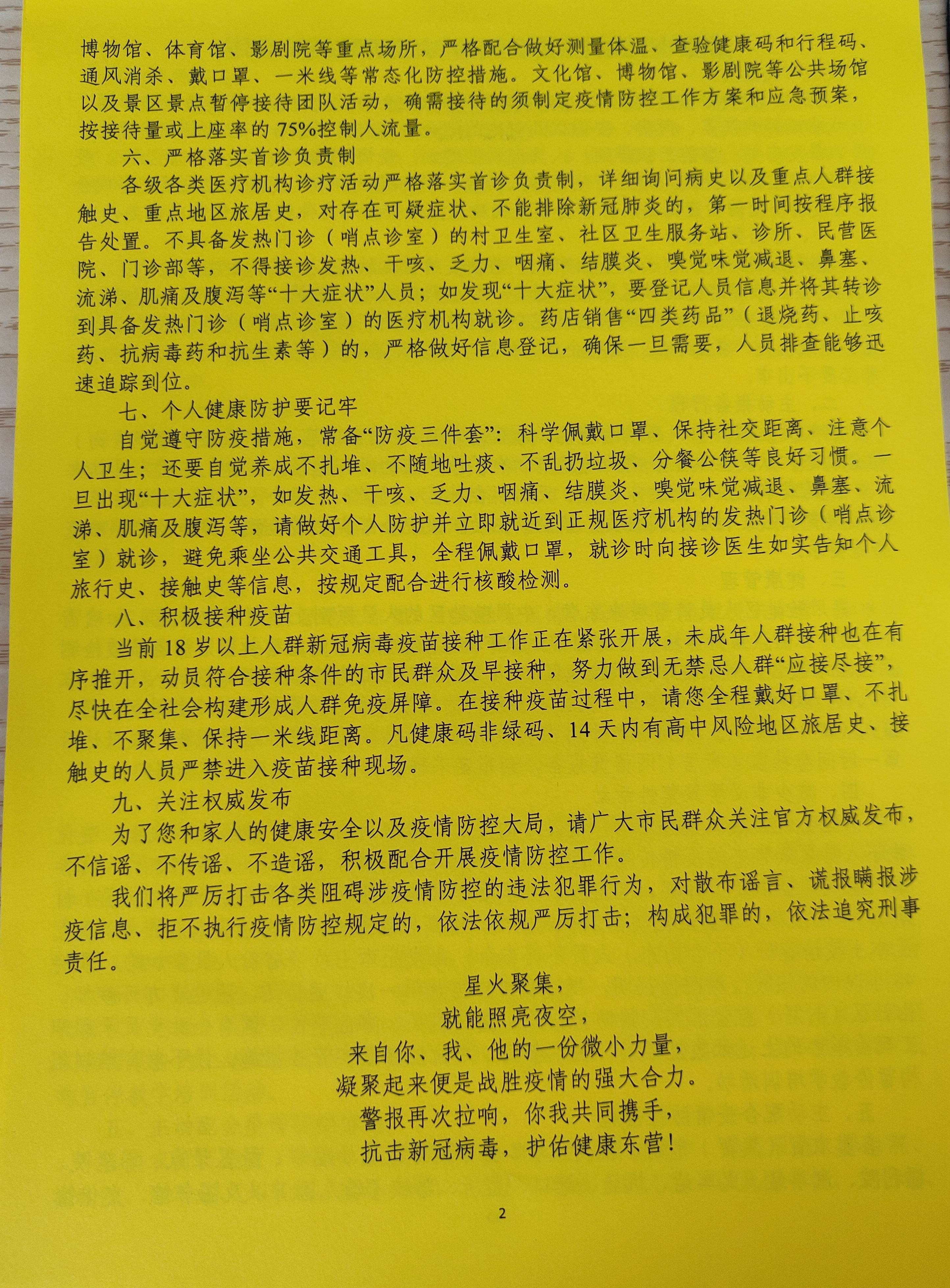 博物馆、体育馆、影剧院等重点场所，严格配合做好测量体温、查验健康码和行程码、通风消杀、戴口罩、一米线等常态化防控措施。文化馆、博物馆、影剧院等公共场馆以及景区景点暂停接待团队活动，确需接待的须制定疫情防控工作方案和应急预案，按接待量或上座率的75%控制人流量。

六、严格落实首诊负责制

各级各类医疗机构诊疗活动严格落实首诊负责制，详细询问病史以及重点人群接触史、重点地区旅居史，对存在可疑症状、不能排除新冠肺炎的，第一时间按程序报告处置。不具备发热门诊（哨点诊室）的村卫生室、社区卫生服务站、诊所、民营医院、门诊部等，不得接诊发热、干咳、乏力、咽痛、结膜炎、嗅觉味觉减退、鼻塞、流涕、肌痛及腹泻等“十大症状”人员；如发现“十大症状”，要登记人员信息并将其转诊到具备发热门诊（哨点诊室）的医疗机构就诊。药店销售“四类药品”（退烧药、止咳药、抗病毒药和抗生素等）的，严格做好信息登记，确保一旦需要，人员排查能够迅速追踪到位。

七、个人健康防护要记牢

自觉遵守防疫措施，常备“防疫三件套”：科学佩戴口罩、保持社交距离、注意个人卫生；还要自觉养成不扎堆、不随地吐痰、不乱扔垃圾、分餐公筷等良好习惯。一旦出现“十大症状”，如发热、干咳、乏力、咽痛、结膜炎、嗅觉味觉减退、鼻塞、流涕、肌痛及腹泻等，请做好个人防护并立即就近到正规医疗机构的发热门诊（哨点诊室）就诊，避免乘坐公共交通工具，全程佩戴口罩，就诊时向接诊医生如实告知个人旅行史、接触史等信息，按规定配合进行核酸检测。

八、积极接种疫苗

当前18岁以上人群新冠病毒疫苗接种工作正在紧张开展，未成年人群接种也在有序推开，动员符合接种条件的市民群众及早接种，努力做到无禁忌人群“应接尽接”，尽快在全社会构建形成人群免疫屏障。在接种疫苗过程中，请您全程戴好口罩、不扎堆、不聚集、保持一米线距离。凡健康码非绿码、14天内有高中风险地区旅居史、接触史的人员严禁进入疫苗接种现场。

九、关注权威发布

为了您和家人的健康安全以及疫情防控大局，请广大市民群众关注官方权威发布，不信谣、不传谣、不造谣，积极配合开展疫情防控工作。

我们将严厉打击各类阻碍涉疫情防控的违法犯罪行为，对散布谣言、谎报瞒报涉疫信息、拒不执行疫情防控规定的，依法依规严厉打击；构成犯罪的，依法追究刑事责任。

星火聚集，
就能照亮夜空，
来自你、我、他的一份微小力量，
凝聚起来便是战胜疫情的强大合力。
警报再次拉响，你我共同携手，
抗击新冠病毒，护佑健康东营！

2